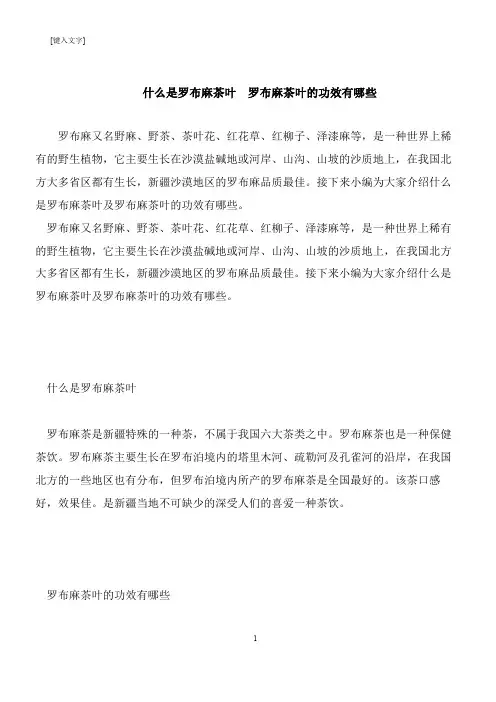 [键入文字]

什么是罗布麻茶叶　罗布麻茶叶的功效有哪些

罗布麻又名野麻、野茶、茶叶花、红花草、红柳子、泽漆麻等，是一种世界上稀有的野生植物，它主要生长在沙漠盐碱地或河岸、山沟、山坡的沙质地上，在我国北方大多省区都有生长，新疆沙漠地区的罗布麻品质最佳。接下来小编为大家介绍什么是罗布麻茶叶及罗布麻茶叶的功效有哪些。

罗布麻又名野麻、野茶、茶叶花、红花草、红柳子、泽漆麻等，是一种世界上稀有的野生植物，它主要生长在沙漠盐碱地或河岸、山沟、山坡的沙质地上，在我国北方大多省区都有生长，新疆沙漠地区的罗布麻品质最佳。接下来小编为大家介绍什么是罗布麻茶叶及罗布麻茶叶的功效有哪些。

什么是罗布麻茶叶

罗布麻茶是新疆特殊的一种茶，不属于我国六大茶类之中。罗布麻茶也是一种保健茶饮。罗布麻茶主要生长在罗布泊境内的塔里木河、疏勒河及孔雀河的沿岸，在我国北方的一些地区也有分布，但罗布泊境内所产的罗布麻茶是全国最好的。该茶口感好，效果佳。是新疆当地不可缺少的深受人们的喜爱一种茶饮。

罗布麻茶叶的功效有哪些

1